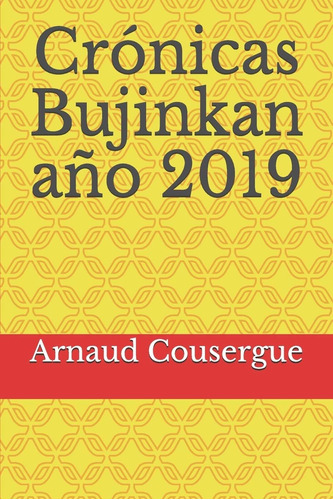 Crónicas Bujinkan año 2019

Arnaud Cousergue